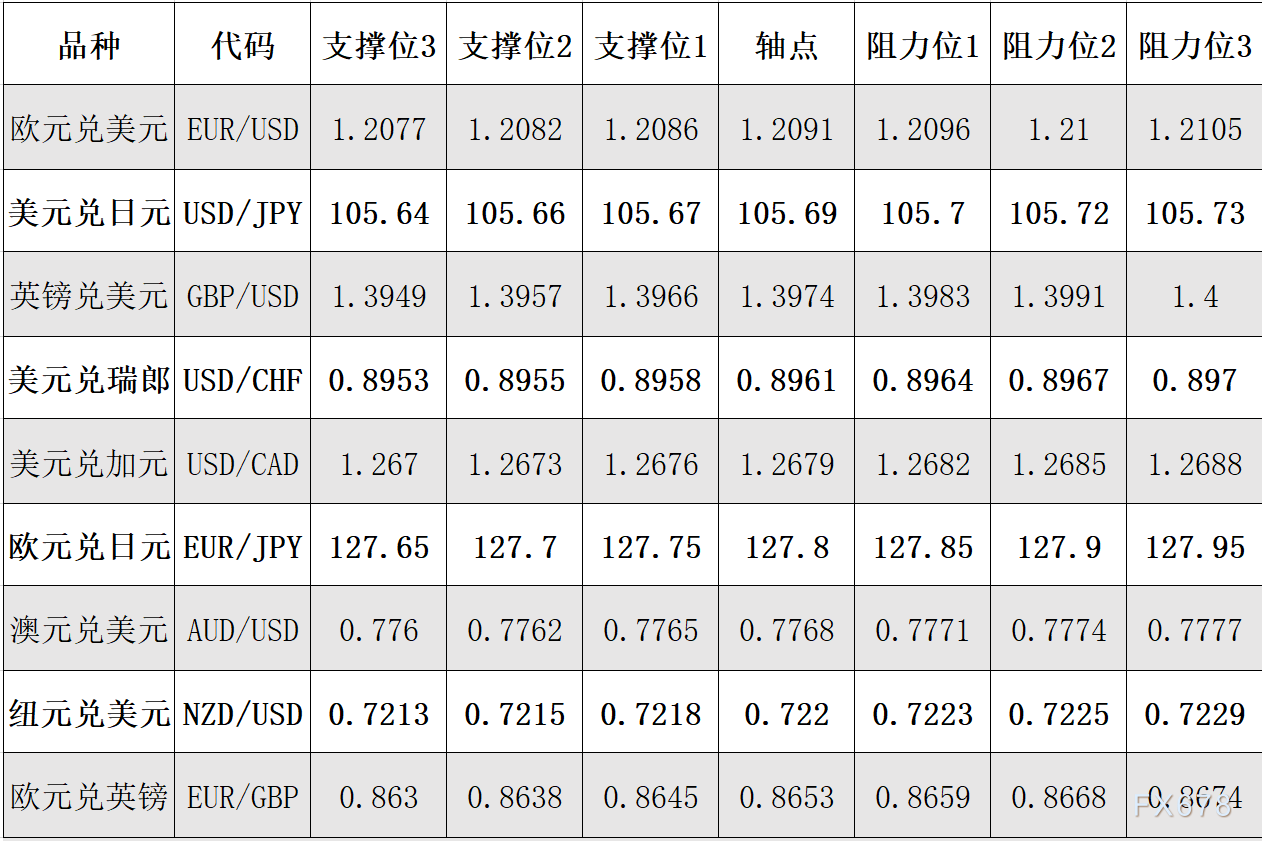 | 品种 | 代码 | 支撑位3 | 支撑位2 | 支撑位1 | 轴点 | 阻力位1 | 阻力位2 | 阻力位3 |
|---|---|---|---|---|---|---|---|---|
| 欧元兑美元 | EUR/USD | 1.2077 | 1.2082 | 1.2086 | 1.2091 | 1.2096 | 1.21 | 1.2105 |
| 美元兑日元 | USD/JPY | 105.64 | 105.66 | 105.67 | 105.69 | 105.7 | 105.72 | 105.73 |
| 英镑兑美元 | GBP/USD | 1.3949 | 1.3957 | 1.3966 | 1.3974 | 1.3983 | 1.3991 | 1.4 |
| 美元兑瑞郎 | USD/CHF | 0.8953 | 0.8955 | 0.8958 | 0.8961 | 0.8964 | 0.8967 | 0.897 |
| 美元兑加元 | USD/CAD | 1.267 | 1.2673 | 1.2676 | 1.2679 | 1.2682 | 1.2685 | 1.2688 |
| 欧元兑日元 | EUR/JPY | 127.65 | 127.7 | 127.75 | 127.8 | 127.85 | 127.9 | 127.95 |
| 澳元兑美元 | AUD/USD | 0.776 | 0.7762 | 0.7765 | 0.7768 | 0.7771 | 0.7774 | 0.7777 |
| 纽元兑美元 | NZD/USD | 0.7213 | 0.7215 | 0.7218 | 0.722 | 0.7223 | 0.7225 | 0.7229 |
| 欧元兑英镑 | EUR/GBP | 0.863 | 0.8638 | 0.8645 | 0.8653 | 0.8659 | 0.8668 | 0.8674 |

FX678